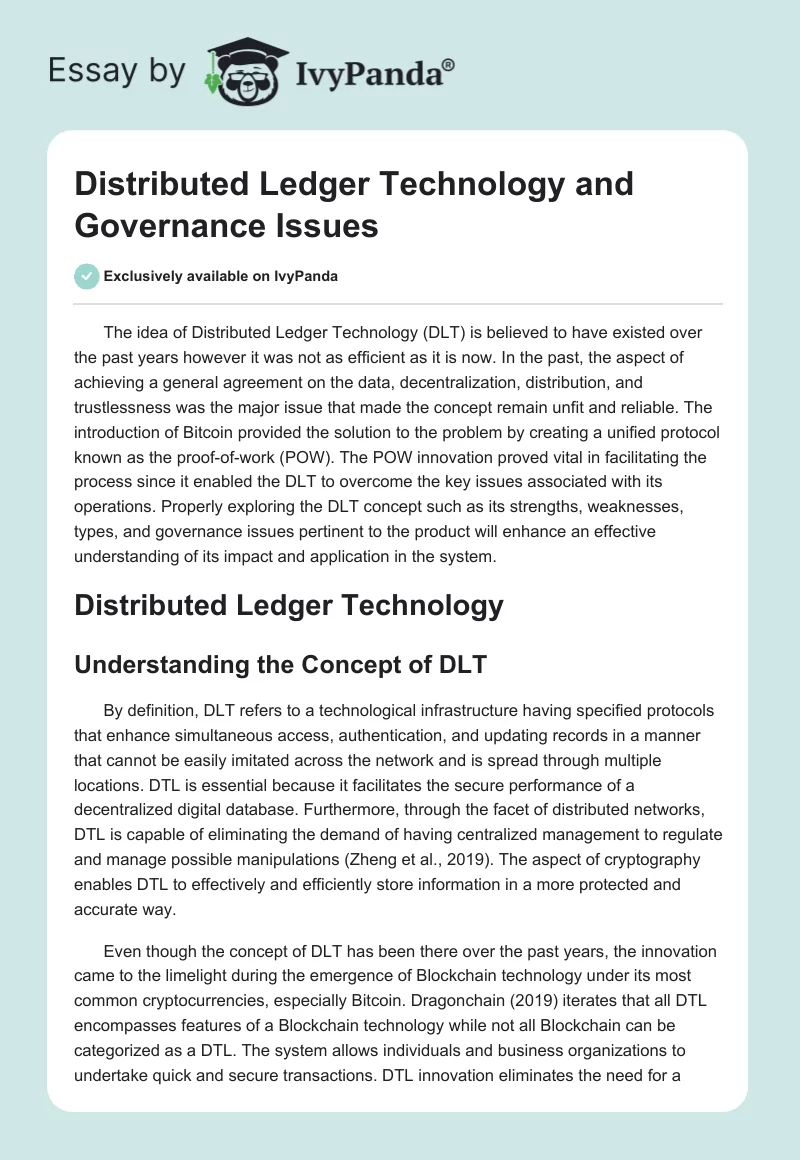 Essay by IvyPanda®

Distributed Ledger Technology and Governance Issues

Exclusively available on IvyPanda

The idea of Distributed Ledger Technology (DLT) is believed to have existed over the past years however it was not as efficient as it is now. In the past, the aspect of achieving a general agreement on the data, decentralization, distribution, and trustlessness was the major issue that made the concept remain unfit and reliable. The introduction of Bitcoin provided the solution to the problem by creating a unified protocol known as the proof-of-work (POW). The POW innovation proved vital in facilitating the process since it enabled the DLT to overcome the key issues associated with its operations. Properly exploring the DLT concept such as its strengths, weaknesses, types, and governance issues pertinent to the product will enhance an effective understanding of its impact and application in the system.

Distributed Ledger Technology

Understanding the Concept of DLT

By definition, DLT refers to a technological infrastructure having specified protocols that enhance simultaneous access, authentication, and updating records in a manner that cannot be easily imitated across the network and is spread through multiple locations. DTL is essential because it facilitates the secure performance of a decentralized digital database. Furthermore, through the facet of distributed networks, DTL is capable of eliminating the demand of having centralized management to regulate and manage possible manipulations (Zheng et al., 2019). The aspect of cryptography enables DTL to effectively and efficiently store information in a more protected and accurate way.

Even though the concept of DLT has been there over the past years, the innovation came to the limelight during the emergence of Blockchain technology under its most common cryptocurrencies, especially Bitcoin. Dragonchain (2019) iterates that all DTL encompasses features of a Blockchain technology while not all Blockchain can be categorized as a DTL. The system allows individuals and business organizations to undertake quick and secure transactions. DTL innovation eliminates the need for a